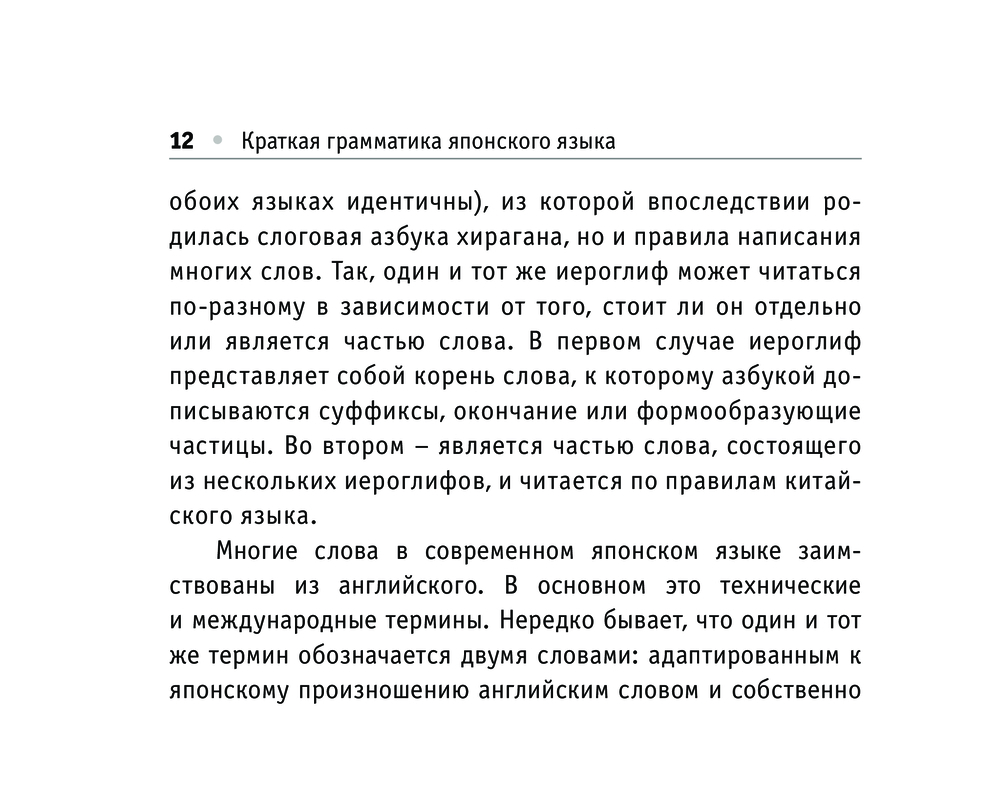 12 • Краткая грамматика японского языка

обоих языках идентичны), из которой впоследствии родилась слоговая азбука хирагана, но и правила написания многих слов. Так, один и тот же иероглиф может читаться по-разному в зависимости от того, стоит ли он отдельно или является частью слова. В первом случае иероглиф представляет собой корень слова, к которому азбукой дописываются суффиксы, окончание или формообразующие частицы. Во втором – является частью слова, состоящего из нескольких иероглифов, и читается по правилам китайского языка.

Многие слова в современном японском языке заимствованы из английского. В основном это технические и международные термины. Нередко бывает, что один и тот же термин обозначается двумя словами: адаптированным к японскому произношению английским словом и собственно